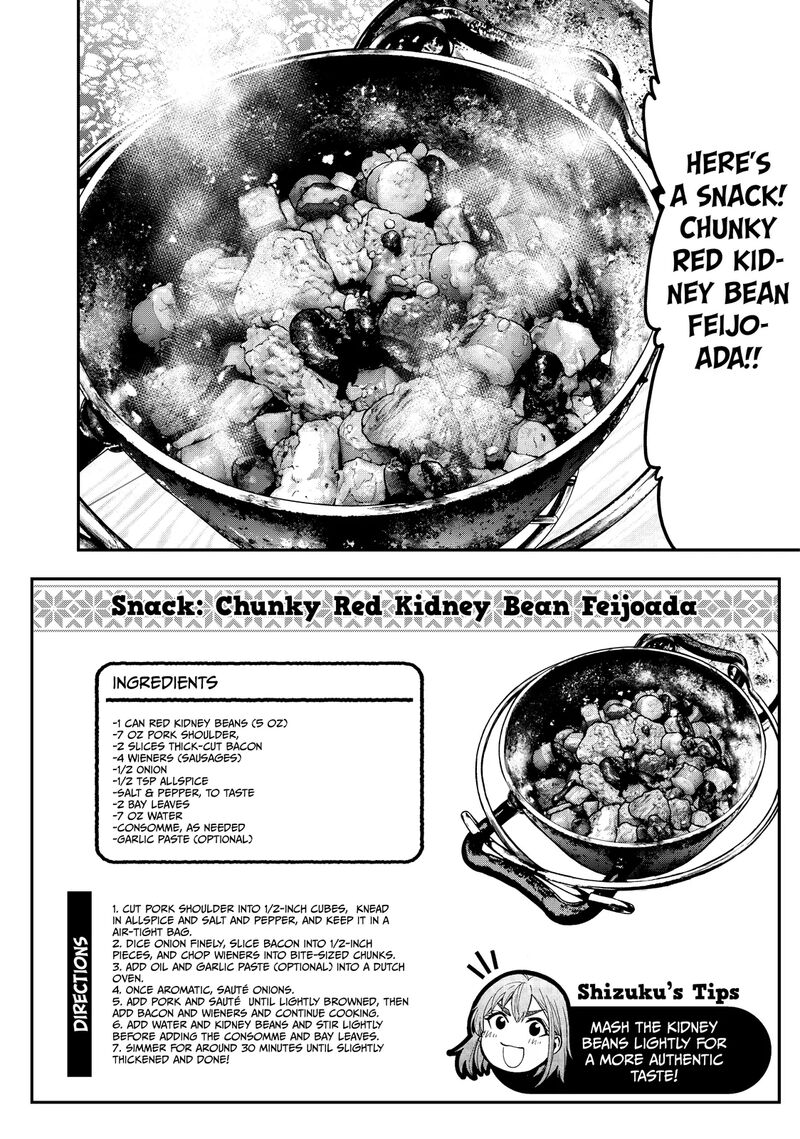 HERE'S A SNACK! CHUNKY RED KIDNEY BEAN FEIJOADA!!

Snack: Chunky Red Kidney Bean Feijoada

INGREDIENTS

-1 CAN RED KIDNEY BEANS (5 OZ)
-7 OZ PORK SHOULDER,
-2 SLICES THICK-CUT BACON
-4 WIENERS (SAUSAGES)
-1/2 ONION
-1/2 TSP ALLSPICE
-SALT & PEPPER, TO TASTE
-2 BAY LEAVES
-7 OZ WATER
-CONSOMME, AS NEEDED
-GARLIC PASTE (OPTIONAL)

DIRECTIONS

1. CUT PORK SHOULDER INTO 1/2-INCH CUBES, KNEAD IN ALLSPICE AND SALT AND PEPPER, AND KEEP IT IN A AIR-TIGHT BAG.
2. DICE ONION FINELY, SLICE BACON INTO 1/2-INCH PIECES, AND CHOP WIENERS INTO BITE-SIZED CHUNKS.
3. ADD OIL AND GARLIC PASTE (OPTIONAL) INTO A DUTCH OVEN.
4. ONCE AROMATIC, SAUTÉ ONIONS.
5. ADD PORK AND SAUTÉ UNTIL LIGHTLY BROWNED, THEN ADD BACON AND WIENERS AND CONTINUE COOKING.
6. ADD WATER AND KIDNEY BEANS AND STIR LIGHTLY BEFORE ADDING THE CONSOMME AND BAY LEAVES.
7. SIMMER FOR AROUND 30 MINUTES UNTIL SLIGHTLY THICKENED AND DONE!

Shizuku's Tips

MASH THE KIDNEY BEANS LIGHTLY FOR A MORE AUTHENTIC TASTE!